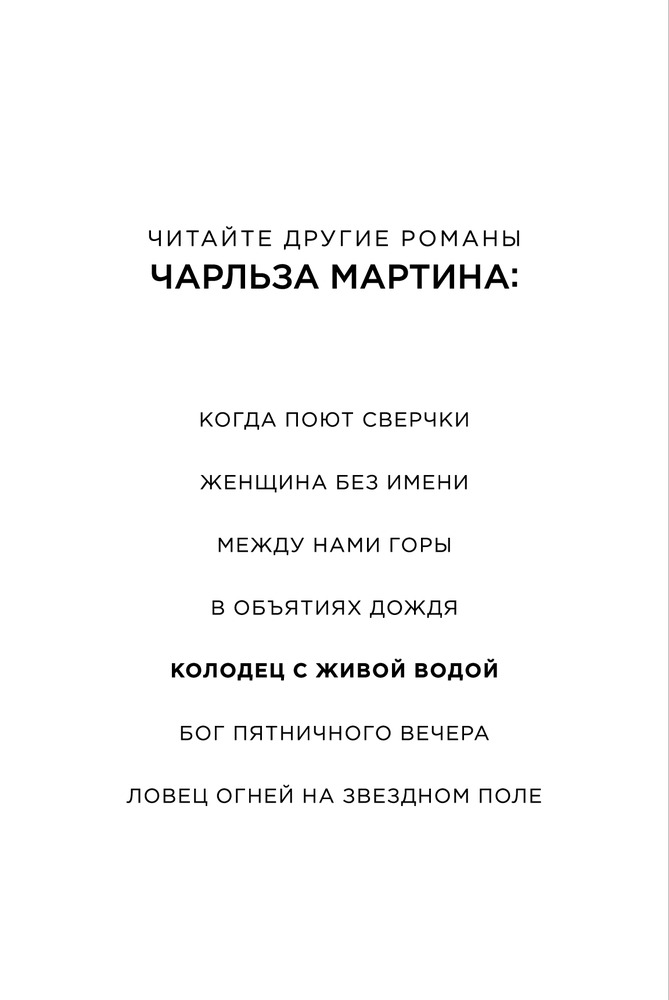 ЧИТАЙТЕ ДРУГИЕ РОМАНЫ
ЧАРЛЬЗА МАРТИНА:

КОГДА ПОЮТ СВЕРЧКИ

ЖЕНЩИНА БЕЗ ИМЕНИ

МЕЖДУ НАМИ ГОРЫ

В ОБЪЯТИЯХ ДОЖДЯ

КОЛОДЕЦ С ЖИВОЙ ВОДОЙ

БОГ ПЯТНИЧНОГО ВЕЧЕРА

ЛОВЕЦ ОГНЕЙ НА ЗВЕЗДНОМ ПОЛЕ